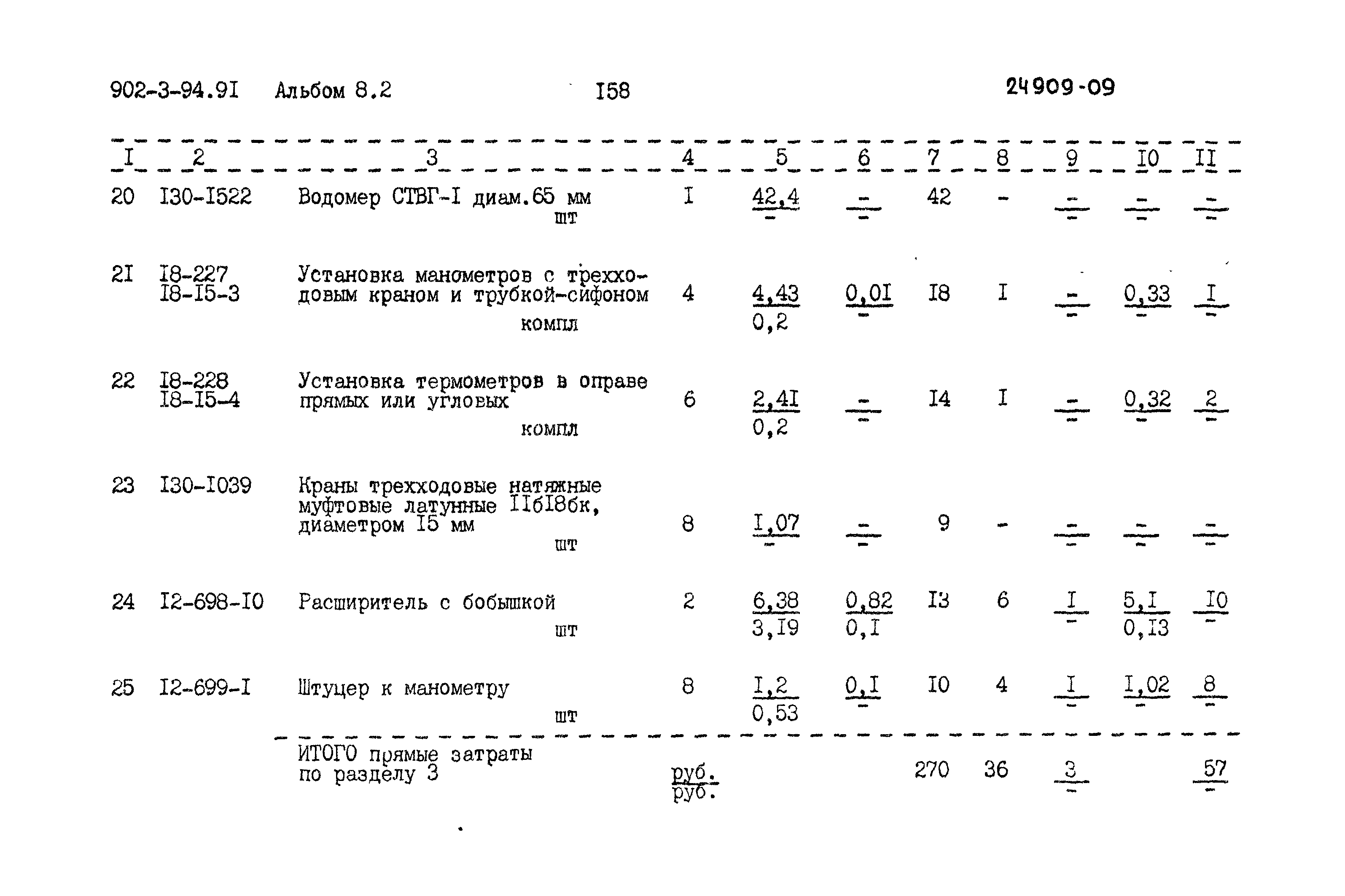 902-3-94.9I Альбом 8.2 I58 24909-09

| I | 2 | 3 | 4 | 5 | 6 | 7 | 8 | 9 | I0 | II |
|---|---|---|---|---|---|---|---|---|---|---|
| 20 | I30-I522 | Водомер СТВГ-I диам.65 мм шт | I | $\frac{42,4}{-}$ | $\frac{-}{-}$ | 42 | - | $\frac{-}{-}$ | $\frac{-}{-}$ | $\frac{-}{-}$ |
| 2I | I8-227 I8-I5-3 | Установка манометров с трехходовым краном и трубкой-сифоном компл | 4 | $\frac{4,43}{0,2}$ | $\frac{0,0I}{-}$ | I8 | I | $\frac{-}{-}$ | $\frac{0,33}{-}$ | $\frac{I}{-}$ |
| 22 | I8-228 I8-I5-4 | Установка термометров в оправе прямых или угловых компл | 6 | $\frac{2,4I}{0,2}$ | $\frac{-}{-}$ | I4 | I | $\frac{-}{-}$ | $\frac{0,32}{-}$ | $\frac{2}{-}$ |
| 23 | I30-I039 | Краны трехходовые натяжные муфтовые латунные IIбI8бк, диаметром I5 мм шт | 8 | $\frac{I,07}{-}$ | $\frac{-}{-}$ | 9 | - | $\frac{-}{-}$ | $\frac{-}{-}$ | $\frac{-}{-}$ |
| 24 | I2-698-I0 | Расширитель с бобышкой шт | 2 | $\frac{6,38}{3,I9}$ | $\frac{0,82}{0,I}$ | I3 | 6 | $\frac{I}{-}$ | $\frac{5,I}{0,I3}$ | $\frac{I0}{-}$ |
| 25 | I2-699-I | Штуцер к манометру шт | 8 | $\frac{I,2}{0,53}$ | $\frac{0,I}{-}$ | I0 | 4 | $\frac{I}{-}$ | $\frac{I,02}{-}$ | $\frac{8}{-}$ |
| | | ИТОГО прямые затраты по разделу 3 | $\frac{руб.}{руб.}$ | | | 270 | 36 | $\frac{3}{-}$ | | $\frac{57}{-}$ |